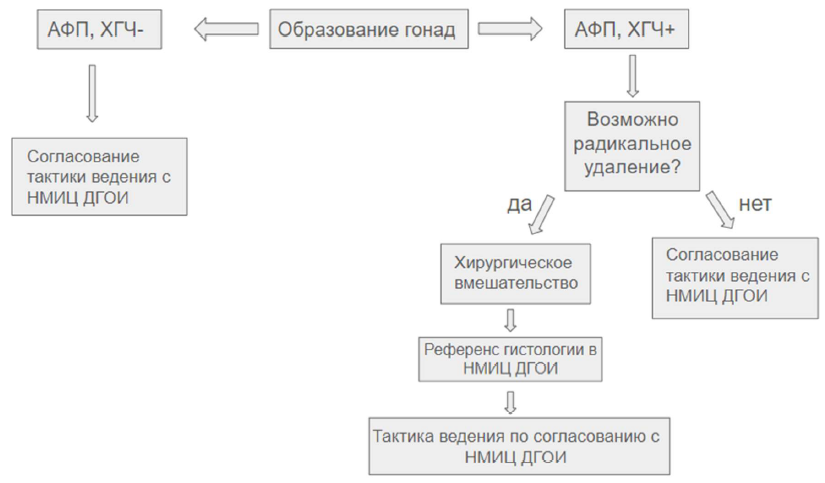 АФП, ХГЧ-

Образование гонад

АФП, ХГЧ+

Согласование тактики ведения с НМИЦ ДГОИ

Возможно радикальное удаление?

да

нет

Хирургическое вмешательство

Согласование тактики ведения с НМИЦ ДГОИ

Референс гистологии в НМИЦ ДГОИ

Тактика ведения по согласованию с НМИЦ ДГОИ